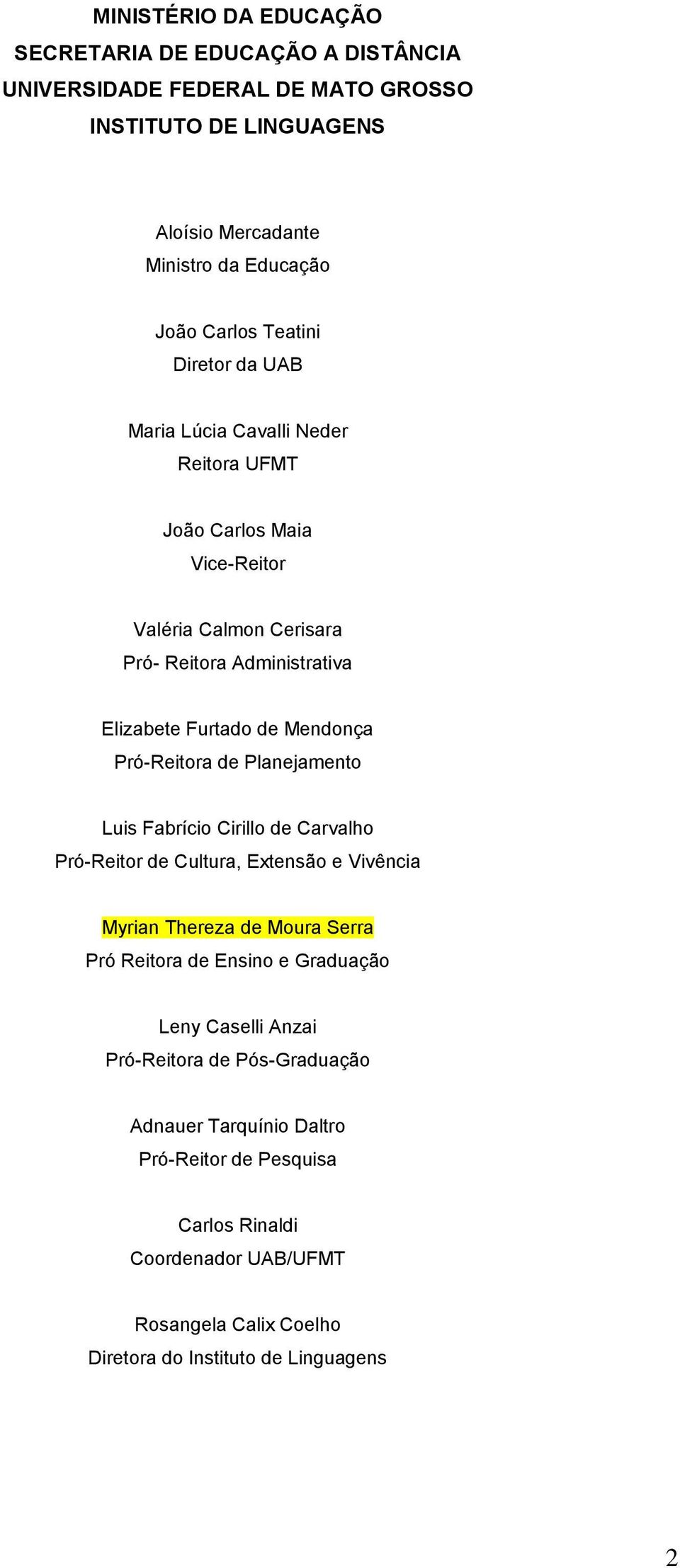 MINISTÉRIO DA EDUCAÇÃO
SECRETARIA DE EDUCAÇÃO A DISTÂNCIA
UNIVERSIDADE FEDERAL DE MATO GROSSO
INSTITUTO DE LINGUAGENS

Aloísio Mercadante
Ministro da Educação

João Carlos Teatini
Diretor da UAB

Maria Lúcia Cavalli Neder
Reitora UFMT

João Carlos Maia
Vice-Reitor

Valéria Calmon Cerisara
Pró- Reitora Administrativa

Elizabete Furtado de Mendonça
Pró-Reitora de Planejamento

Luis Fabrício Cirillo de Carvalho
Pró-Reitor de Cultura, Extensão e Vivência

Myrian Thereza de Moura Serra
Pró Reitora de Ensino e Graduação

Leny Caselli Anzai
Pró-Reitora de Pós-Graduação

Adnauer Tarquínio Daltro
Pró-Reitor de Pesquisa

Carlos Rinaldi
Coordenador UAB/UFMT

Rosangela Calix Coelho
Diretora do Instituto de Linguagens

2